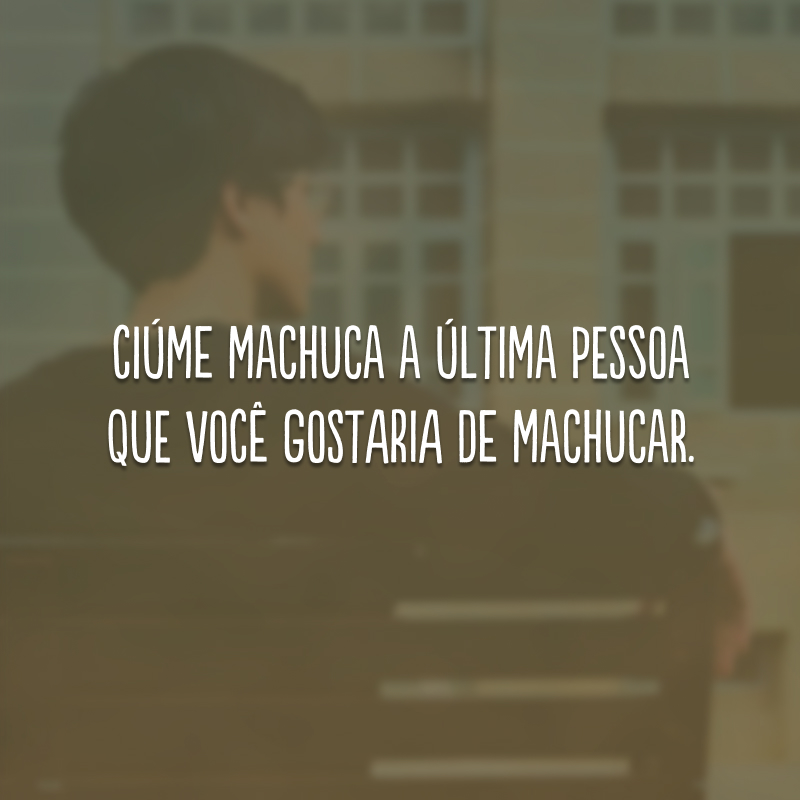 CIÚME MACHUCA A ÚLTIMA PESSOA QUE VOCÊ GOSTARIA DE MACHUCAR.